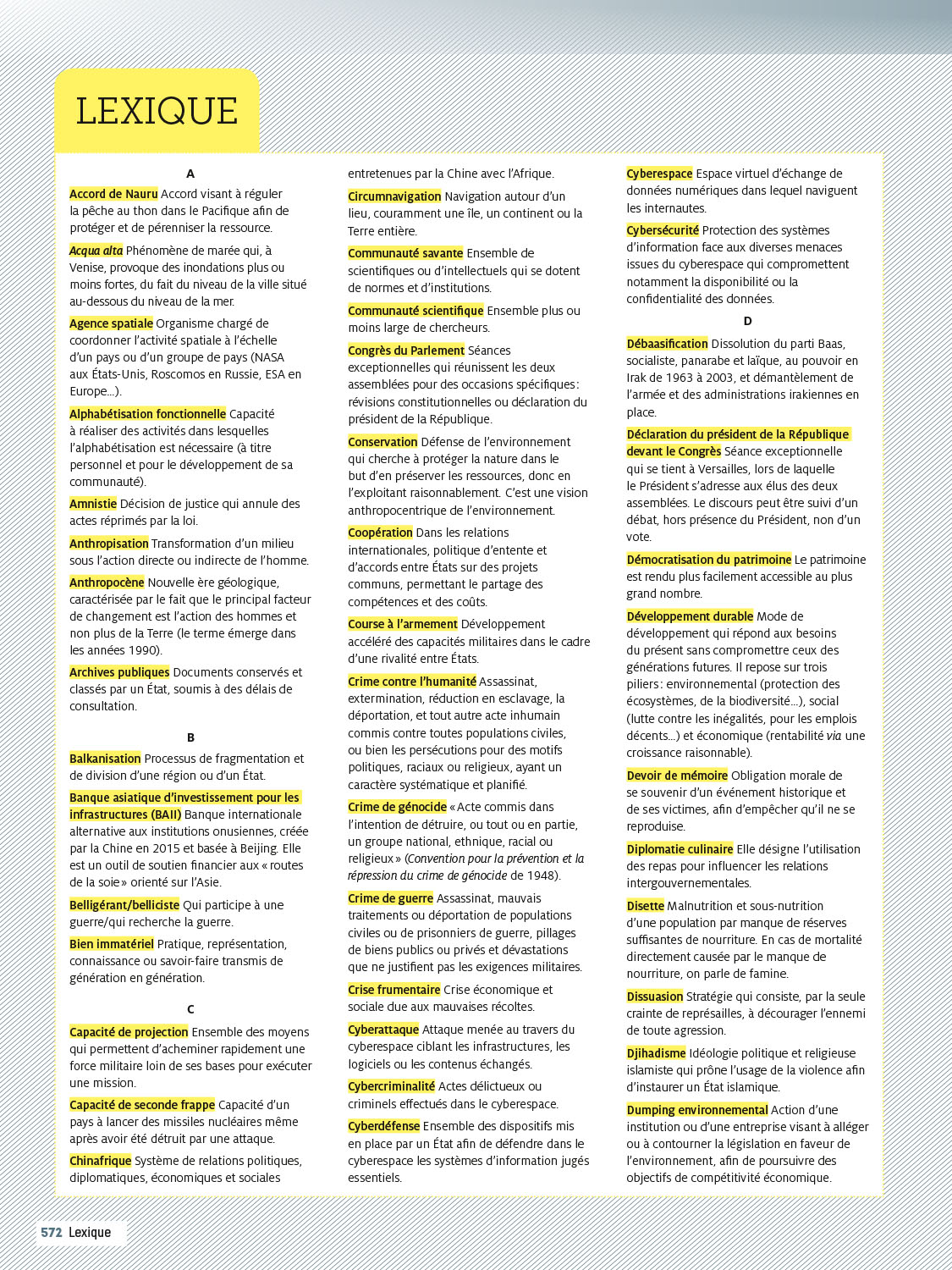 LEXIQUE

A

Accord de Nauru Accord visant à réguler la pêche au thon dans le Pacifique afin de protéger et de pérenniser la ressource.

Acqua alta Phénomène de marée qui, à Venise, provoque des inondations plus ou moins fortes, du fait du niveau de la ville situé au-dessous du niveau de la mer.

Agence spatiale Organisme chargé de coordonner l'activité spatiale à l'échelle d'un pays ou d'un groupe de pays (NASA aux États-Unis, Roscomos en Russie, ESA en Europe...).

Alphabétisation fonctionnelle Capacité à réaliser des activités dans lesquelles l'alphabétisation est nécessaire (à titre personnel et pour le développement de sa communauté).

Amnistie Décision de justice qui annule des actes réprimés par la loi.

Anthropisation Transformation d'un milieu sous l'action directe ou indirecte de l'homme.

Anthropocène Nouvelle ère géologique, caractérisée par le fait que le principal facteur de changement est l'action des hommes et non plus de la Terre (le terme émerge dans les années 1990).

Archives publiques Documents conservés et classés par un État, soumis à des délais de consultation.

B

Balkanisation Processus de fragmentation et de division d'une région ou d'un État.

Banque asiatique d'investissement pour les infrastructures (BAII) Banque internationale alternative aux institutions onusiennes, créée par la Chine en 2015 et basée à Beijing. Elle est un outil de soutien financier aux « routes de la soie » orienté sur l'Asie.

Belligérant/belliciste Qui participe à une guerre/qui recherche la guerre.

Bien immatériel Pratique, représentation, connaissance ou savoir-faire transmis de génération en génération.

C

Capacité de projection Ensemble des moyens qui permettent d'acheminer rapidement une force militaire loin de ses bases pour exécuter une mission.

Capacité de seconde frappe Capacité d'un pays à lancer des missiles nucléaires même après avoir été détruit par une attaque.

Chinafrique Système de relations politiques, diplomatiques, économiques et sociales entretenues par la Chine avec l'Afrique.

Circumnavigation Navigation autour d'un lieu, couramment une île, un continent ou la Terre entière.

Communauté savante Ensemble de scientifiques ou d'intellectuels qui se dotent de normes et d'institutions.

Communauté scientifique Ensemble plus ou moins large de chercheurs.

Congrès du Parlement Séances exceptionnelles qui réunissent les deux assemblées pour des occasions spécifiques : révisions constitutionnelles ou déclaration du président de la République.

Conservation Défense de l'environnement qui cherche à protéger la nature dans le but d'en préserver les ressources, donc en l'exploitant raisonnablement. C'est une vision anthropocentrique de l'environnement.

Coopération Dans les relations internationales, politique d'entente et d'accords entre États sur des projets communs, permettant le partage des compétences et des coûts.

Course à l'armement Développement accéléré des capacités militaires dans le cadre d'une rivalité entre États.

Crime contre l'humanité Assassinat, extermination, réduction en esclavage, la déportation, et tout autre acte inhumain commis contre toutes populations civiles, ou bien les persécutions pour des motifs politiques, raciaux ou religieux, ayant un caractère systématique et planifié.

Crime de génocide « Acte commis dans l'intention de détruire, ou tout ou en partie, un groupe national, ethnique, racial ou religieux » (Convention pour la prévention et la répression du crime de génocide de 1948).

Crime de guerre Assassinat, mauvais traitements ou déportation de populations civiles ou de prisonniers de guerre, pillages de biens publics ou privés et dévastations que ne justifient pas les exigences militaires.

Crise frumentaire Crise économique et sociale due aux mauvaises récoltes.

Cyberattaque Attaque menée au travers du cyberespace ciblant les infrastructures, les logiciels ou les contenus échangés.

Cybercriminalité Actes délictueux ou criminels effectués dans le cyberespace.

Cyberdéfense Ensemble des dispositifs mis en place par un État afin de défendre dans le cyberespace les systèmes d'information jugés essentiels.

Cyberespace Espace virtuel d'échange de données numériques dans lequel naviguent les internautes.

Cybersécurité Protection des systèmes d'information face aux diverses menaces issues du cyberespace qui compromettent notamment la disponibilité ou la confidentialité des données.

D

Débaasification Dissolution du parti Baas, socialiste, panarabe et laïque, au pouvoir en Irak de 1963 à 2003, et démantèlement de l'armée et des administrations irakiennes en place.

Déclaration du président de la République devant le Congrès Séance exceptionnelle qui se tient à Versailles, lors de laquelle le Président s'adresse aux élus des deux assemblées. Le discours peut être suivi d'un débat, hors présence du Président, non d'un vote.

Démocratisation du patrimoine Le patrimoine est rendu plus facilement accessible au plus grand nombre.

Développement durable Mode de développement qui répond aux besoins du présent sans compromettre ceux des générations futures. Il repose sur trois piliers : environnemental (protection des écosystèmes, de la biodiversité...), social (lutte contre les inégalités, pour les emplois décents...) et économique (rentabilité via une croissance raisonnable).

Devoir de mémoire Obligation morale de se souvenir d'un événement historique et de ses victimes, afin d'empêcher qu'il ne se reproduise.

Diplomatie culinaire Elle désigne l'utilisation des repas pour influencer les relations intergouvernementales.

Disette Malnutrition et sous-nutrition d'une population par manque de réserves suffisantes de nourriture. En cas de mortalité directement causée par le manque de nourriture, on parle de famine.

Dissuasion Stratégie qui consiste, par la seule crainte de représailles, à décourager l'ennemi de toute agression.

Djihadisme Idéologie politique et religieuse islamiste qui prône l'usage de la violence afin d'instaurer un État islamique.

Dumping environnemental Action d'une institution ou d'une entreprise visant à alléger ou à contourner la législation en faveur de l'environnement, afin de poursuivre des objectifs de compétitivité économique.

572 Lexique